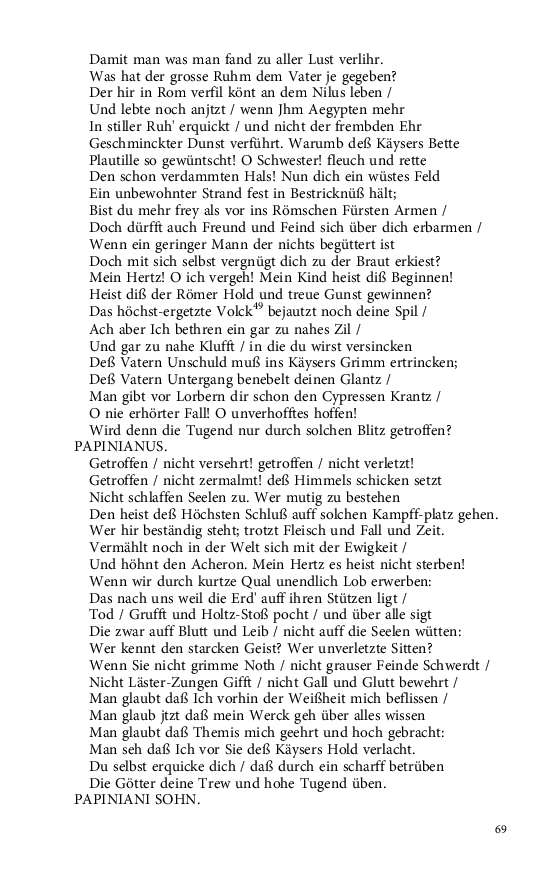 Damit man was man fand zu aller Lust verlihr.
Was hat der grosse Ruhm dem Vater je gegeben?
Der hir in Rom verfil könt an dem Nilus leben /
Und lebte noch anjtzt / wenn Jhm Aegypten mehr
In stiller Ruh' erquickt / und nicht der frembden Ehr
Geschminckter Dunst verführt. Warumb deß Käysers Bette
Plautille so gewüntscht! O Schwester! fleuch und rette
Den schon verdammten Hals! Nun dich ein wüstes Feld
Ein unbewohnter Strand fest in Bestricknüß hält;
Bist du mehr frey als vor ins Römschen Fürsten Armen /
Doch dürfft auch Freund und Feind sich über dich erbarmen /
Wenn ein geringer Mann der nichts begüttert ist
Doch mit sich selbst vergnügt dich zu der Braut erkiest?
Mein Hertz! O ich vergeh! Mein Kind heist diß Beginnen!
Heist diß der Römer Hold und treue Gunst gewinnen?
Das höchst-ergetzte Volck$^{49}$ bejautzt noch deine Spil /
Ach aber Ich bethren ein gar zu nahes Zil /
Und gar zu nahe Klufft / in die du wirst versincken
Deß Vatern Unschuld muß ins Käysers Grimm ertrincken;
Deß Vatern Untergang benebelt deinen Glantz /
Man gibt vor Lorbern dir schon den Cypressen Krantz /
O nie erhörter Fall! O unverhofftes hoffen!
Wird denn die Tugend nur durch solchen Blitz getroffen?
PAPINIANUS.
Getroffen / nicht versehrt! getroffen / nicht verletzt!
Getroffen / nicht zermalmt! deß Himmels schicken setzt
Nicht schlaffen Seelen zu. Wer mutig zu bestehen
Den heist deß Höchsten Schluß auff solchen Kampff-platz gehen.
Wer hir beständig steht; trotzt Fleisch und Fall und Zeit.
Vermählt noch in der Welt sich mit der Ewigkeit /
Und höhnt den Acheron. Mein Hertz es heist nicht sterben!
Wenn wir durch kurtze Qual unendlich Lob erwerben:
Das nach uns weil die Erd' auff ihren Stützen ligt /
Tod / Grufft und Holtz-Stoß pocht / und über alle sigt
Die zwar auff Blutt und Leib / nicht auff die Seelen wütten:
Wer kennt den starcken Geist? Wer unverletzte Sitten?
Wenn Sie nicht grimme Noth / nicht grauser Feinde Schwerdt /
Nicht Läster-Zungen Gifft / nicht Gall und Glutt bewehrt /
Man glaubt daß Ich vorhin der Weißheit mich beflissen /
Man glaub jtzt daß mein Werck geh über alles wissen
Man glaubt daß Themis mich geehrt und hoch gebracht:
Man seh daß Ich vor Sie deß Käysers Hold verlacht.
Du selbst erquicke dich / daß durch ein scharff betrüben
Die Götter deine Trew und hohe Tugend üben.
PAPINIANI SOHN.

69